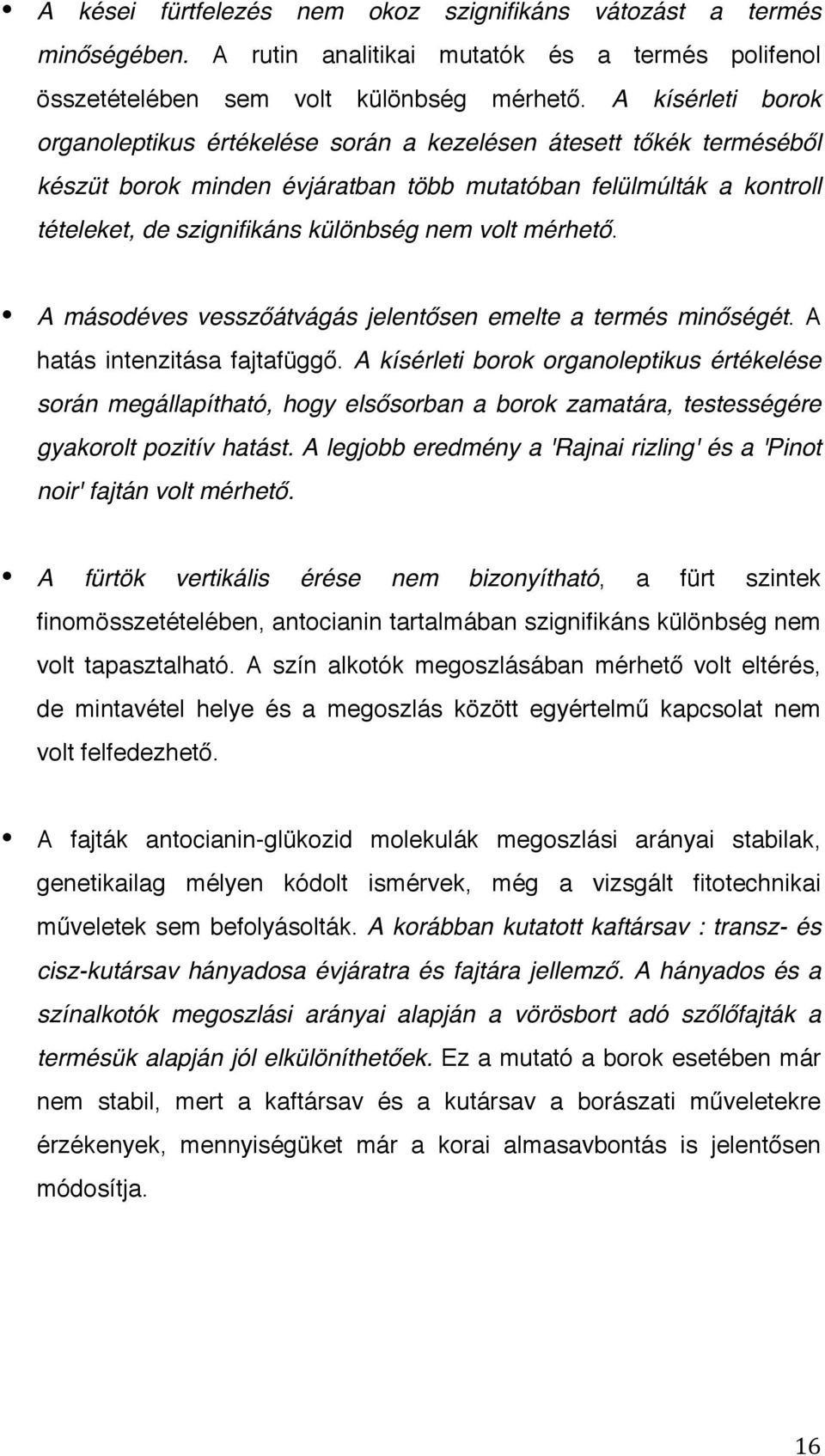 • A kései fürtfelezés nem okoz szignifikáns vátozást a termés minőségében. A rutin analitikai mutatók és a termés polifenol összetételében sem volt különbség mérhető. A kísérleti borok organoleptikus értékelése során a kezelésen átesett tőkék terméséből készüt borok minden évjáratban több mutatóban felülmúlták a kontroll tételeket, de szignifikáns különbség nem volt mérhető.

• A másodéves vesszőátvágás jelentősen emelte a termés minőségét. A hatás intenzitása fajtafüggő. A kísérleti borok organoleptikus értékelése során megállapítható, hogy elsősorban a borok zamatára, testességére gyakorolt pozitív hatást. A legjobb eredmény a 'Rajnai rizling' és a 'Pinot noir' fajtán volt mérhető.

• A fürtök vertikális érése nem bizonyítható, a fürt szintek finomösszetételében, antocianin tartalmában szignifikáns különbség nem volt tapasztalható. A szín alkotók megoszlásában mérhető volt eltérés, de mintavétel helye és a megoszlás között egyértelmű kapcsolat nem volt felfedezhető.

• A fajták antocianin-glükozid molekulák megoszlási arányai stabilak, genetikailag mélyen kódolt ismérvek, még a vizsgált fitotechnikai műveletek sem befolyásolták. A korábban kutatott kaftársav : transz- és cisz-kutársav hányadosa évjáratra és fajtára jellemző. A hányados és a színalkotók megoszlási arányai alapján a vörösbort adó szőlőfajták a termésük alapján jól elkülöníthetőek. Ez a mutató a borok esetében már nem stabil, mert a kaftársav és a kutársav a borászati műveletekre érzékenyek, mennyiségüket már a korai almasavbontás is jelentősen módosítja.

16